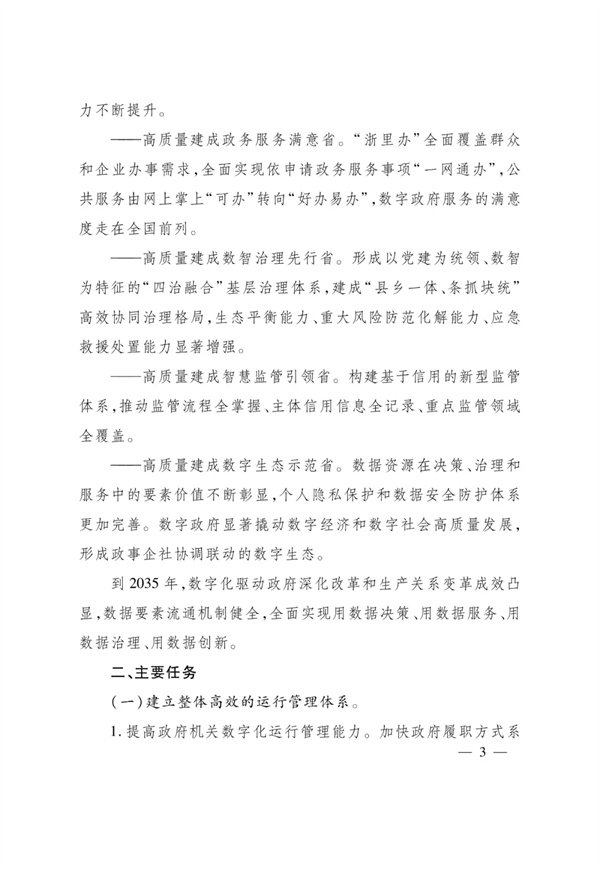 力不断提升。

——高质量建成政务服务满意省。“浙里办”全面覆盖群众和企业办事需求，全面实现依申请政务服务事项“一网通办”，公共服务由网上掌上“可办”转向“好办易办”，数字政府服务的满意度走在全国前列。

——高质量建成数智治理先行省。形成以党建为统领、数智为特征的“四治融合”基层治理体系，建成“县乡一体、条抓块统”高效协同治理格局，生态平衡能力、重大风险防范化解能力、应急救援处置能力显著增强。

——高质量建成智慧监管引领省。构建基于信用的新型监管体系，推动监管流程全掌握、主体信用信息全记录、重点监管领域全覆盖。

——高质量建成数字生态示范省。数据资源在决策、治理和服务中的要素价值不断彰显，个人隐私保护和数据安全防护体系更加完善。数字政府显著撬动数字经济和数字社会高质量发展，形成政事企社协调联动的数字生态。

到 2035 年，数字化驱动政府深化改革和生产关系变革成效凸显，数据要素流通机制健全，全面实现用数据决策、用数据服务、用数据治理、用数据创新。

二、主要任务

（一）建立整体高效的运行管理体系。

1. 提高政府机关数字化运行管理能力。加快政府履职方式系

— 3 —